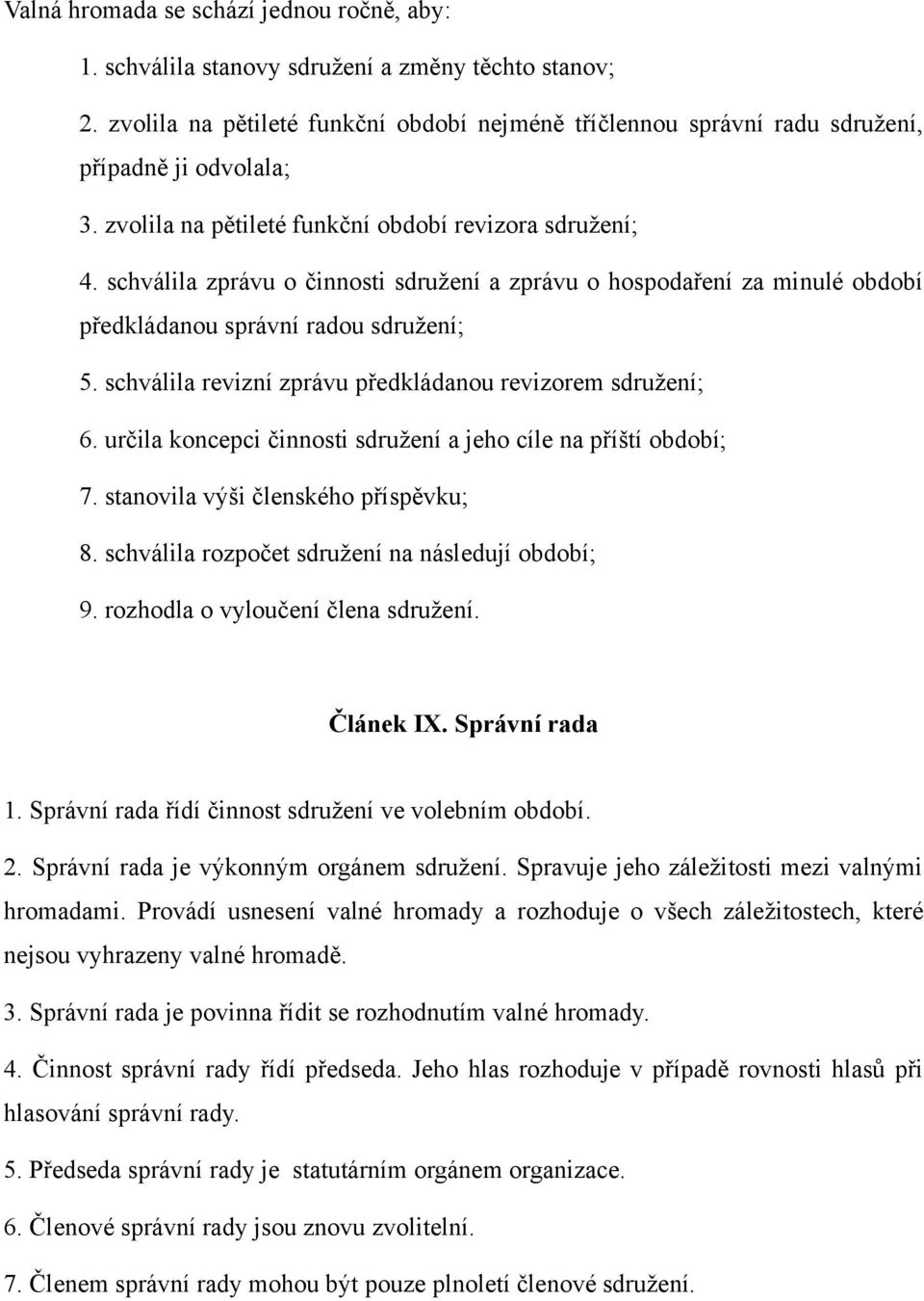 Valná hromada se schází jednou ročně, aby:

1. schválila stanovy sdružení a změny těchto stanov;

2. zvolila na pětileté funkční období nejméně tříčlennou správní radu sdružení, případně ji odvolala;

3. zvolila na pětileté funkční období revizora sdružení;

4. schválila zprávu o činnosti sdružení a zprávu o hospodaření za minulé období předkládanou správní radou sdružení;

5. schválila revizní zprávu předkládanou revizorem sdružení;

6. určila koncepci činnosti sdružení a jeho cíle na příští období;

7. stanovila výši členského příspěvku;

8. schválila rozpočet sdružení na následují období;

9. rozhodla o vyloučení člena sdružení.

Článek IX. Správní rada

1. Správní rada řídí činnost sdružení ve volebním období.

2. Správní rada je výkonným orgánem sdružení. Spravuje jeho záležitosti mezi valnými hromadami. Provádí usnesení valné hromady a rozhoduje o všech záležitostech, které nejsou vyhrazeny valné hromadě.

3. Správní rada je povinna řídit se rozhodnutím valné hromady.

4. Činnost správní rady řídí předseda. Jeho hlas rozhoduje v případě rovnosti hlasů při hlasování správní rady.

5. Předseda správní rady je statutárním orgánem organizace.

6. Členové správní rady jsou znovu zvolitelní.

7. Členem správní rady mohou být pouze plnoletí členové sdružení.